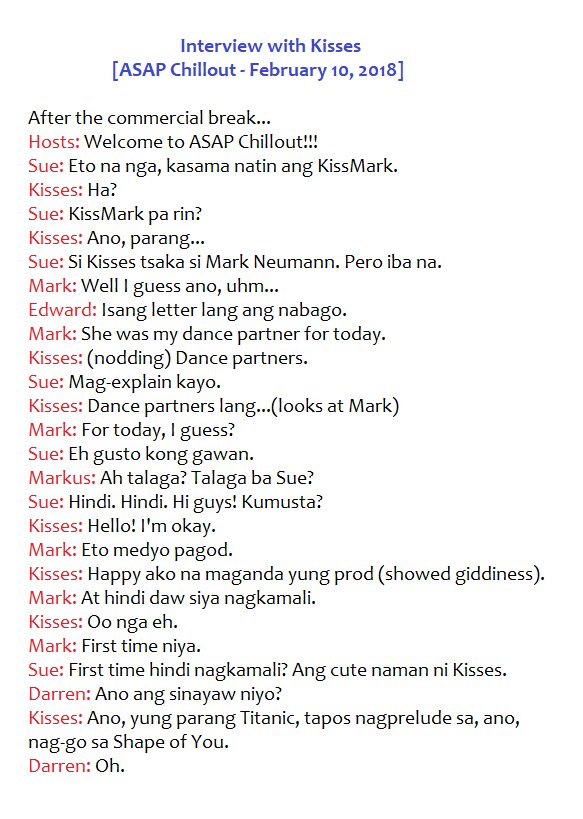 Interview with Kisses
[ASAP Chillout - February 10, 2018]

After the commercial break...
Hosts: Welcome to ASAP Chillout!!!
Sue: Eto na nga, kasama natin ang KissMark.
Kisses: Ha?
Sue: KissMark pa rin?
Kisses: Ano, parang...
Sue: Si Kisses tsaka si Mark Neumann. Pero iba na.
Mark: Well I guess ano, uhm...
Edward: Isang letter lang ang nabago.
Mark: She was my dance partner for today.
Kisses: (nodding) Dance partners.
Sue: Mag-explain kayo.
Kisses: Dance partners lang...(looks at Mark)
Mark: For today, I guess?
Sue: Eh gusto kong gawan.
Markus: Ah talaga? Talaga ba Sue?
Sue: Hindi. Hindi. Hi guys! Kumusta?
Kisses: Hello! I'm okay.
Mark: Eto medyo pagod.
Kisses: Happy ako na maganda yung prod (showed giddiness).
Mark: At hindi daw siya nagkamali.
Kisses: Oo nga eh.
Mark: First time niya.
Sue: First time hindi nagkamali? Ang cute naman ni Kisses.
Darren: Ano ang sinayaw niyo?
Kisses: Ano, yung parang Titanic, tapos nagprelude sa, ano, nag-go sa Shape of You.
Darren: Oh.